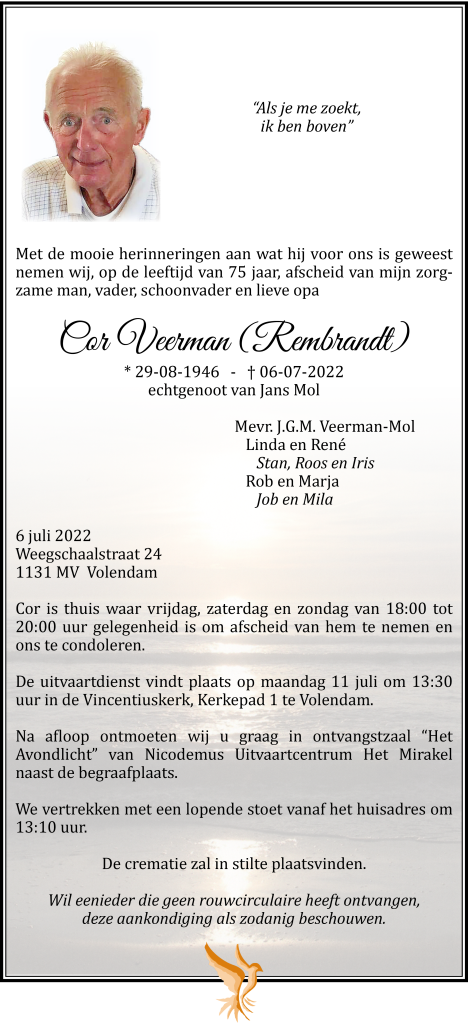 "Als je me zoekt, ik ben boven"

Met de mooie herinneringen aan wat hij voor ons is geweest nemen wij, op de leeftijd van 75 jaar, afscheid van mijn zorgzame man, vader, schoonvader en lieve opa

Cor Veerman (Rembrandt)

* 29-08-1946 - † 06-07-2022
echtgenoot van Jans Mol

Mevr. J.G.M. Veerman-Mol
Linda en René
Stan, Roos en Iris
Rob en Marja
Job en Mila

6 juli 2022
Weegschaalstraat 24
1131 MV Volendam

Cor is thuis waar vrijdag, zaterdag en zondag van 18:00 tot 20:00 uur gelegenheid is om afscheid van hem te nemen en ons te condoleren.

De uitvaartdienst vindt plaats op maandag 11 juli om 13:30 uur in de Vincentiuskerk, Kerkepad 1 te Volendam.

Na afloop ontmoeten wij u graag in ontvangstzaal "Het Avondlicht" van Nicodemus Uitvaartcentrum Het Mirakel naast de begraafplaats.

We vertrekken met een lopende stoet vanaf het huisadres om 13:10 uur.

De crematie zal in stilte plaatsvinden.

Wil eenieder die geen rouwcirculaire heeft ontvangen, deze aankondiging als zodanig beschouwen.